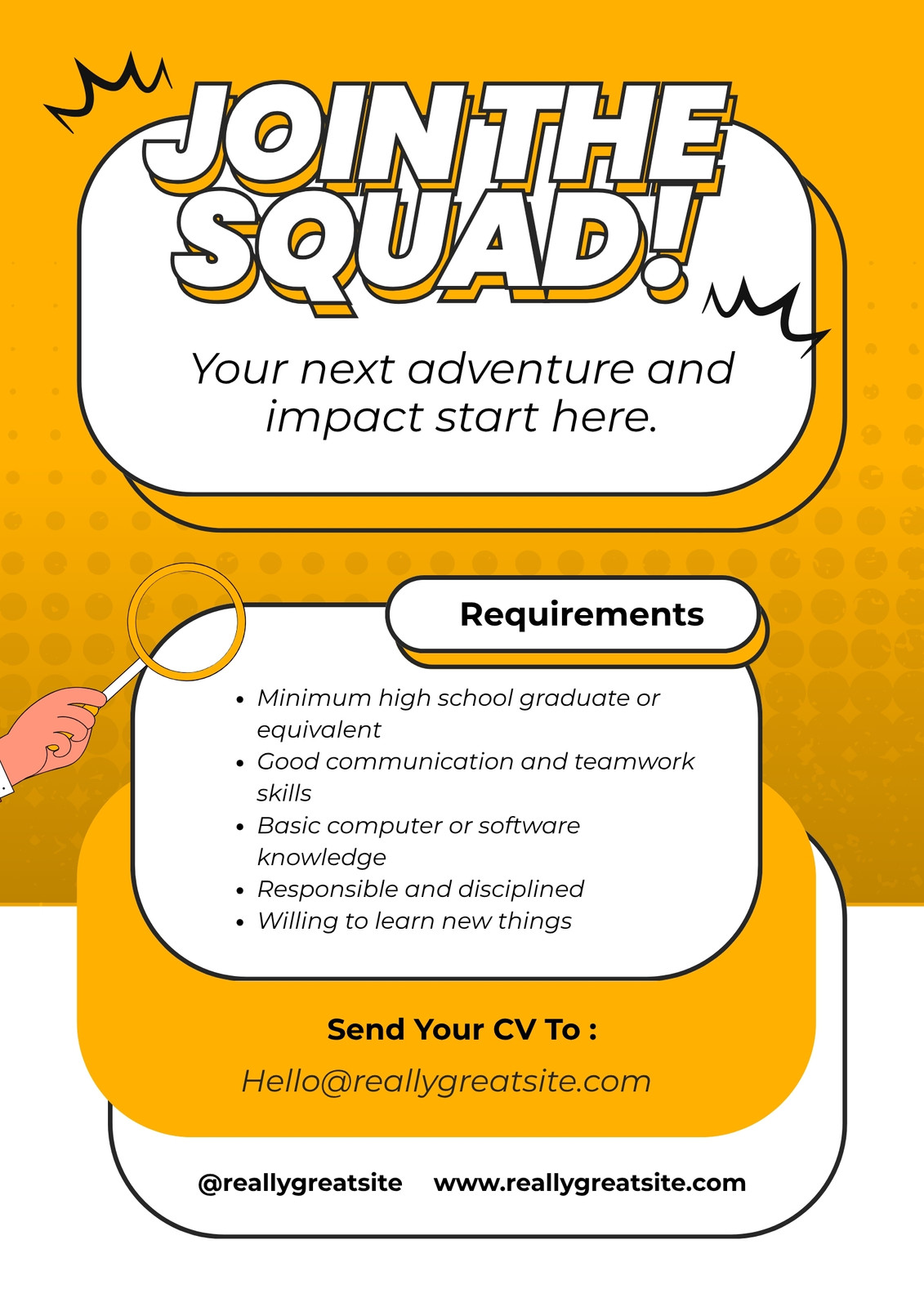 JOIN THE SQUAD!

Your next adventure and impact start here.

Requirements

• Minimum high school graduate or equivalent
• Good communication and teamwork skills
• Basic computer or software knowledge
• Responsible and disciplined
• Willing to learn new things

Send Your CV To :

Hello@reallygreatsite.com

@reallygreatsite www.reallygreatsite.com